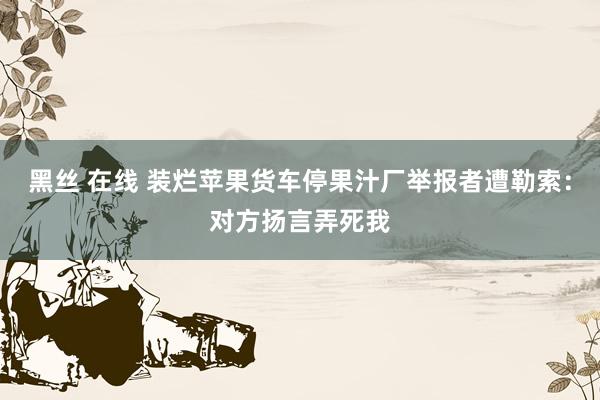 黑丝 在线 装烂苹果货车停果汁厂举报者遭勒索：对方扬言弄死我